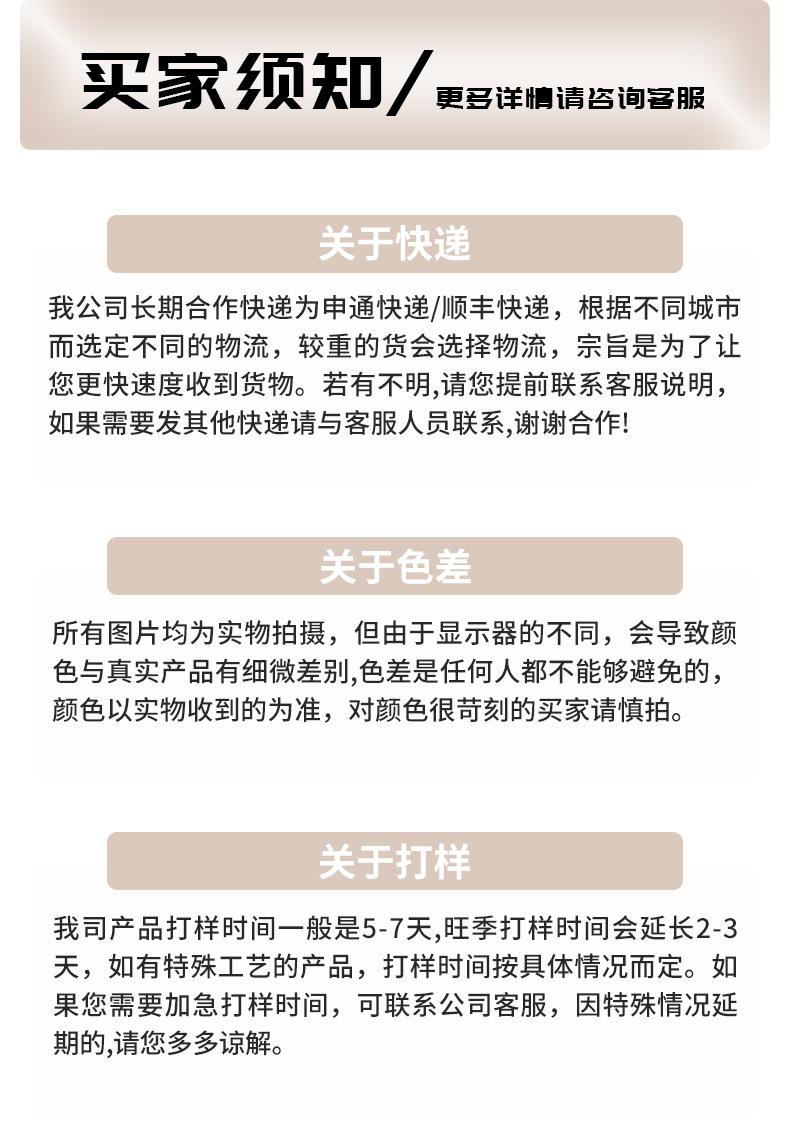 买家须知/更多详情请咨询客服

关于快递

我公司长期合作快递为申通快递/顺丰快递，根据不同城市而选定不同的物流，较重的货会选择物流，宗旨是为了让您更快速度收到货物。若有不明,请您提前联系客服说明，如果需要发其他快递请与客服人员联系,谢谢合作!

关于色差

所有图片均为实物拍摄，但由于显示器的不同，会导致颜色与真实产品有细微差别,色差是任何人都不能够避免的，颜色以实物收到的为准，对颜色很苛刻的买家请慎拍。

关于打样

我司产品打样时间一般是5-7天,旺季打样时间会延长2-3天，如有特殊工艺的产品，打样时间按具体情况而定。如果您需要加急打样时间，可联系公司客服，因特殊情况延期的,请您多多谅解。